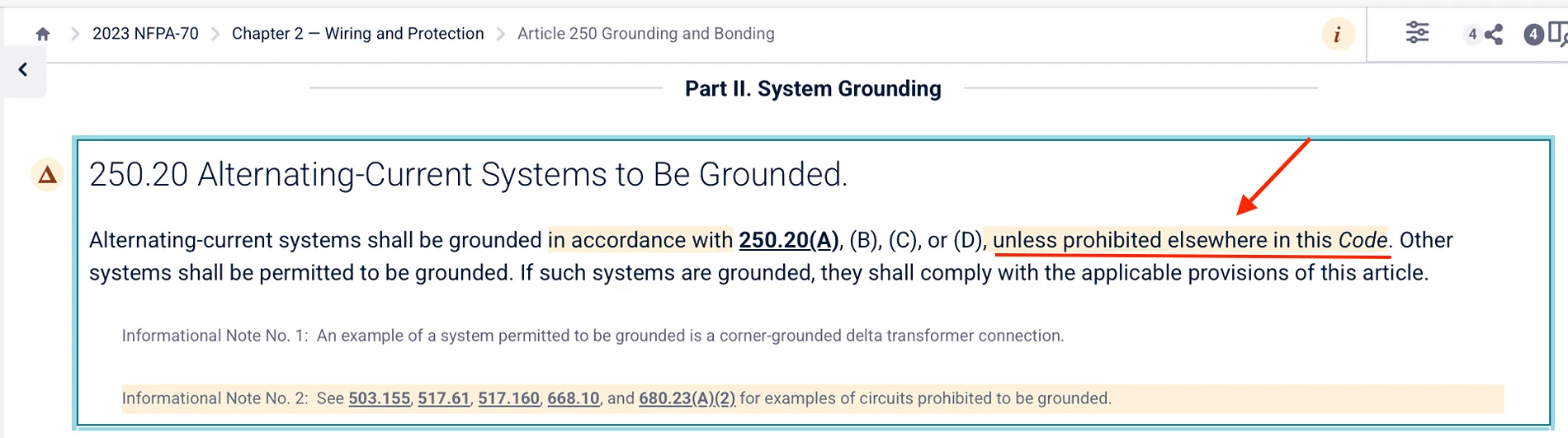 2023 NFPA-70 > Chapter 2 — Wiring and Protection > Article 250 Grounding and Bonding

i

4

4

Part II. System Grounding

250.20 Alternating-Current Systems to Be Grounded.

Alternating-current systems shall be grounded in accordance with 250.20(A), (B), (C), or (D), unless prohibited elsewhere in this Code. Other systems shall be permitted to be grounded. If such systems are grounded, they shall comply with the applicable provisions of this article.

Informational Note No. 1: An example of a system permitted to be grounded is a corner-grounded delta transformer connection.

Informational Note No. 2: See 503.155, 517.61, 517.160, 668.10, and 680.23(A)(2) for examples of circuits prohibited to be grounded.